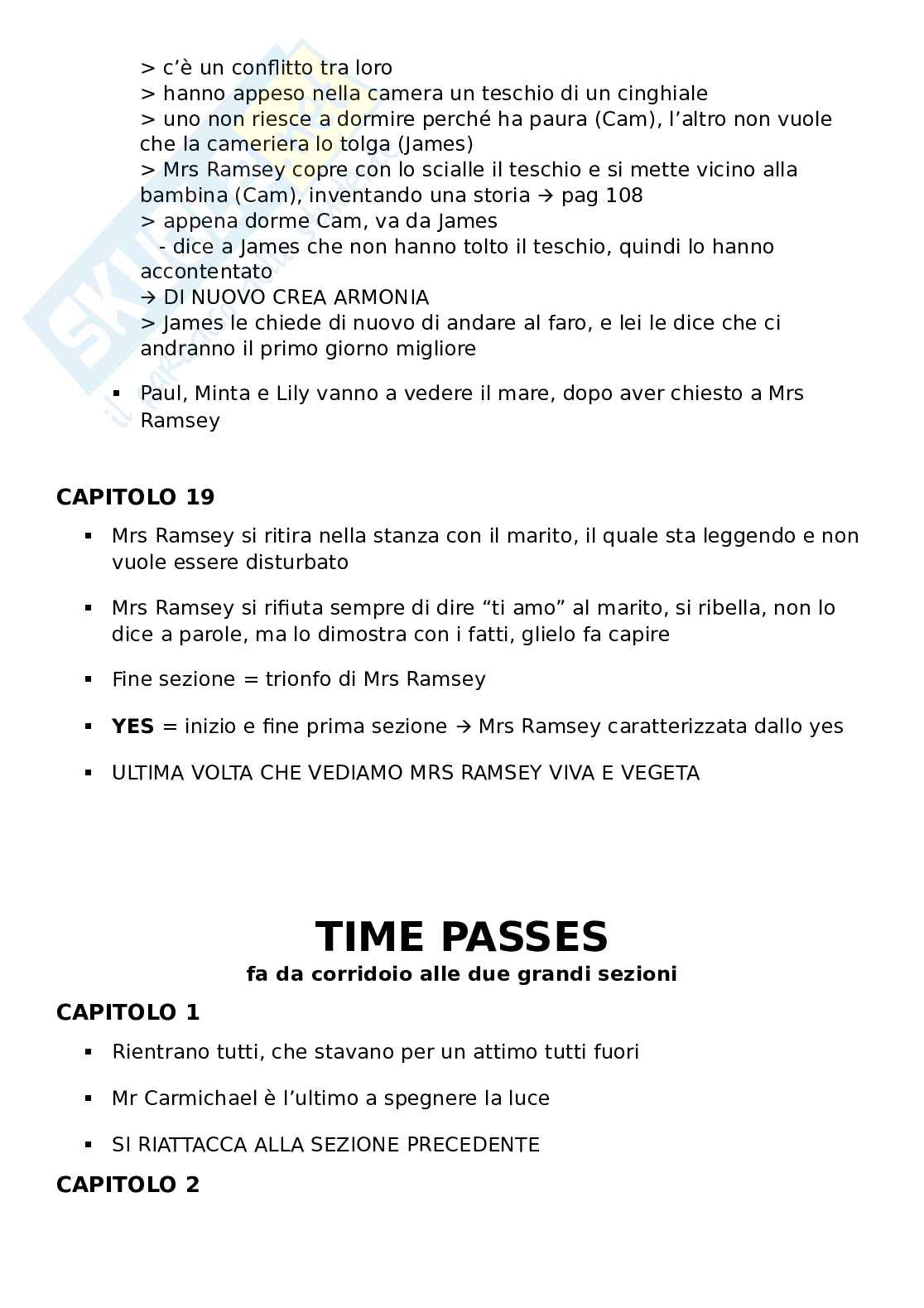 > c'è un conflitto tra loro
> hanno appeso nella camera un teschio di un cinghiale
> uno non riesce a dormire perché ha paura (Cam), l'altro non vuole che la cameriera lo tolga (James)
> Mrs Ramsey copre con lo scialle il teschio e si mette vicino alla bambina (Cam), inventando una storia → pag 108
> appena dorme Cam, va da James
- dice a James che non hanno tolto il teschio, quindi lo hanno accontentato
→ DI NUOVO CREA ARMONIA
> James le chiede di nuovo di andare al faro, e lei le dice che ci andranno il primo giorno migliore

▪ Paul, Minta e Lily vanno a vedere il mare, dopo aver chiesto a Mrs Ramsey

CAPITOLO 19

▪ Mrs Ramsey si ritira nella stanza con il marito, il quale sta leggendo e non vuole essere disturbato

▪ Mrs Ramsey si rifiuta sempre di dire "ti amo" al marito, si ribella, non lo dice a parole, ma lo dimostra con i fatti, glielo fa capire

▪ Fine sezione = trionfo di Mrs Ramsey

▪ YES = inizio e fine prima sezione → Mrs Ramsey caratterizzata dallo yes

▪ ULTIMA VOLTA CHE VEDIAMO MRS RAMSEY VIVA E VEGETA

TIME PASSES
fa da corridoio alle due grandi sezioni

CAPITOLO 1

▪ Rientrano tutti, che stavano per un attimo tutti fuori

▪ Mr Carmichael è l'ultimo a spegnere la luce

▪ SI RIATTACCA ALLA SEZIONE PRECEDENTE

CAPITOLO 2